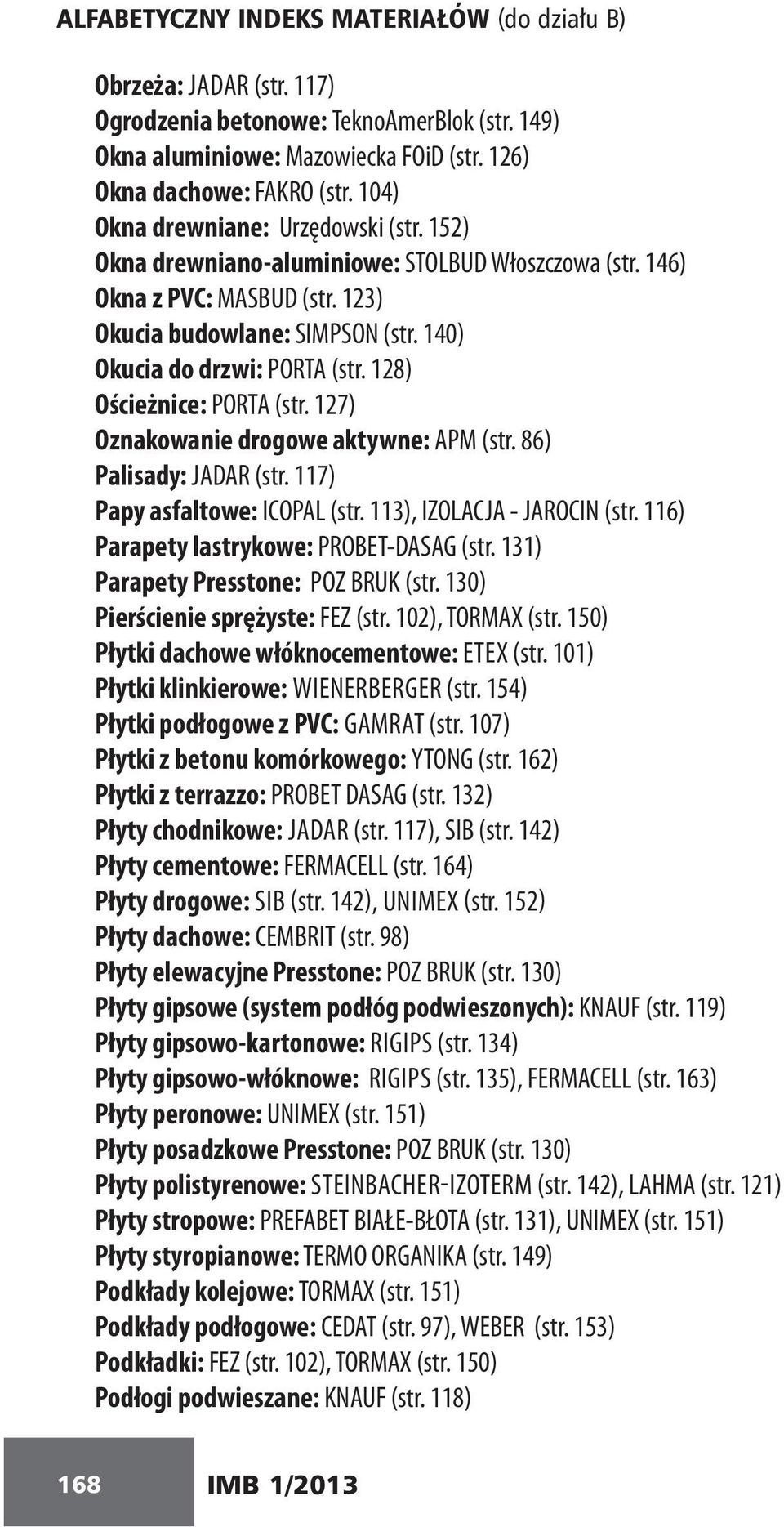 ALFABETYCZNY INDEKS MATERIAŁÓW (do działu B)

Obrzeża: JADAR (str. 117)
Ogrodzenia betonowe: TeknoAmerBlok (str. 149)
Okna aluminiowe: Mazowiecka FOiD (str. 126)
Okna dachowe: FAKRO (str. 104)
Okna drewniane: Urzędowski (str. 152)
Okna drewniano-aluminiowe: STOLBUD Włoszczowa (str. 146)
Okna z PVC: MASBUD (str. 123)
Okucia budowlane: SIMPSON (str. 140)
Okucia do drzwi: PORTA (str. 128)
Ościeżnice: PORTA (str. 127)
Oznakowanie drogowe aktywne: APM (str. 86)
Palisady: JADAR (str. 117)
Papy asfaltowe: ICOPAL (str. 113), IZOLACJA - JAROCIN (str. 116)
Parapety lastrykowe: PROBET-DASAG (str. 131)
Parapety Presstone: POZ BRUK (str. 130)
Pierścienie sprężyste: FEZ (str. 102), TORMAX (str. 150)
Płytki dachowe włóknocementowe: ETEX (str. 101)
Płytki klinkierowe: WIENERBERGER (str. 154)
Płytki podłogowe z PVC: GAMRAT (str. 107)
Płytki z betonu komórkowego: YTONG (str. 162)
Płytki z terrazzo: PROBET DASAG (str. 132)
Płyty chodnikowe: JADAR (str. 117), SIB (str. 142)
Płyty cementowe: FERMACELL (str. 164)
Płyty drogowe: SIB (str. 142), UNIMEX (str. 152)
Płyty dachowe: CEMBRIT (str. 98)
Płyty elewacyjne Presstone: POZ BRUK (str. 130)
Płyty gipsowe (system podłóg podwieszonych): KNAUF (str. 119)
Płyty gipsowo-kartonowe: RIGIPS (str. 134)
Płyty gipsowo-włóknowe: RIGIPS (str. 135), FERMACELL (str. 163)
Płyty peronowe: UNIMEX (str. 151)
Płyty posadzkowe Presstone: POZ BRUK (str. 130)
Płyty polistyrenowe: STEINBACHER-IZOTERM (str. 142), LAHMA (str. 121)
Płyty stropowe: PREFABET BIAŁE-BŁOTA (str. 131), UNIMEX (str. 151)
Płyty styropianowe: TERMO ORGANIKA (str. 149)
Podkłady kolejowe: TORMAX (str. 151)
Podkłady podłogowe: CEDAT (str. 97), WEBER (str. 153)
Podkładki: FEZ (str. 102), TORMAX (str. 150)
Podłogi podwieszane: KNAUF (str. 118)

168 IMB 1/2013